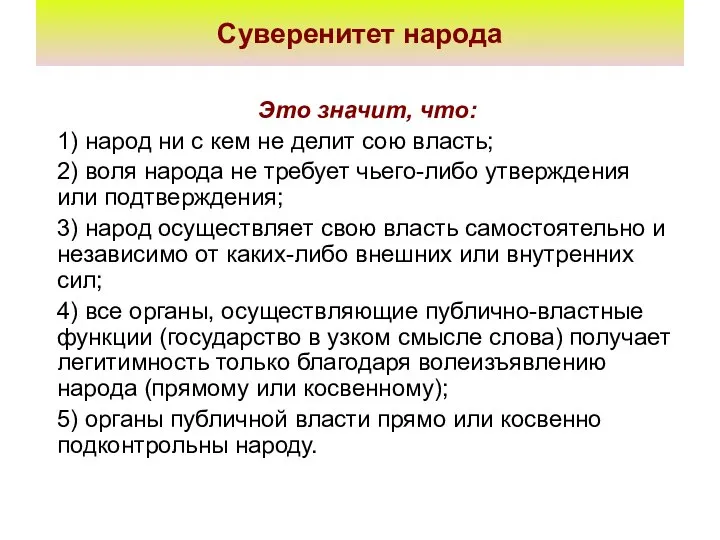 Суверенитет народа

Это значит, что:

1) народ ни с кем не делит сою власть;

2) воля народа не требует чьего-либо утверждения или подтверждения;

3) народ осуществляет свою власть самостоятельно и независимо от каких-либо внешних или внутренних сил;

4) все органы, осуществляющие публично-властные функции (государство в узком смысле слова) получает легитимность только благодаря волеизъявлению народа (прямому или косвенному);

5) органы публичной власти прямо или косвенно подконтрольны народу.